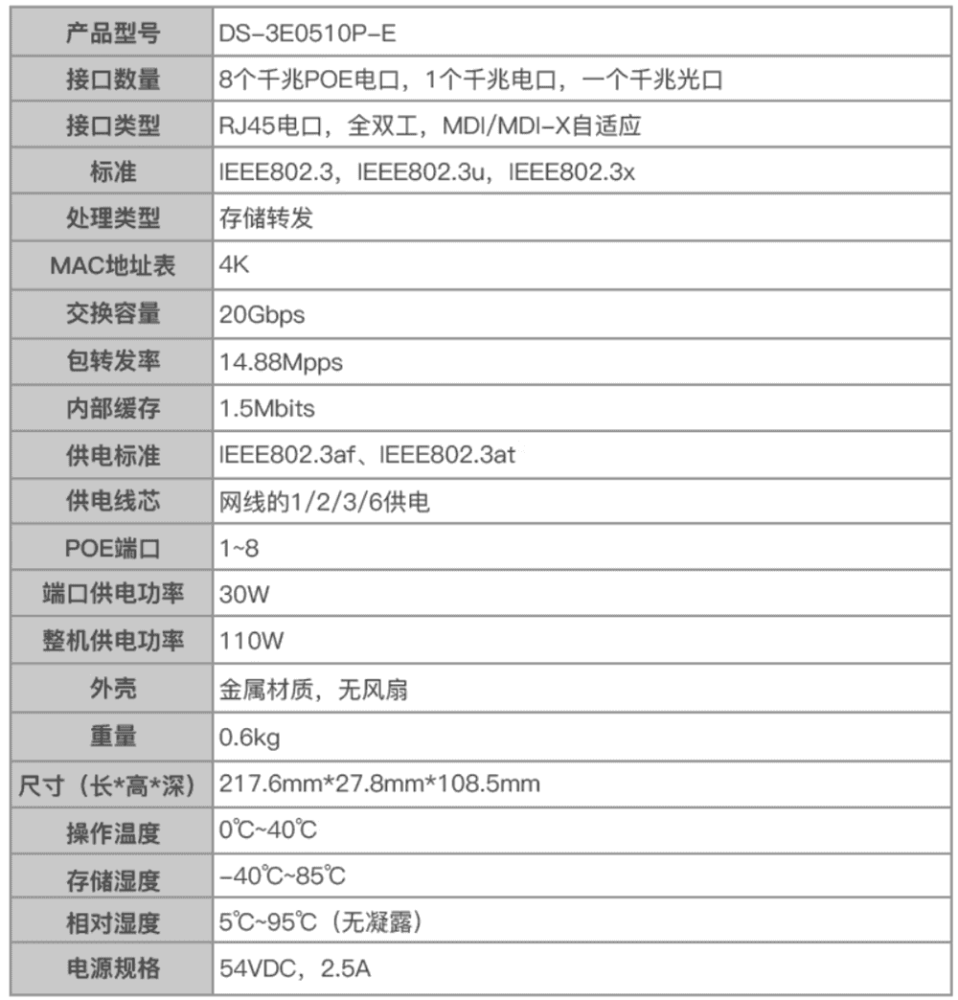 | 产品型号 | DS-3E0510P-E |
|---|---|
| 接口数量 | 8个千兆POE电口，1个千兆电口，一个千兆光口 |
| 接口类型 | RJ45电口，全双工，MDI/MDI-X自适应 |
| 标准 | IEEE802.3，IEEE802.3u，IEEE802.3x |
| 处理类型 | 存储转发 |
| MAC地址表 | 4K |
| 交换容量 | 20Gbps |
| 包转发率 | 14.88Mpps |
| 内部缓存 | 1.5Mbits |
| 供电标准 | IEEE802.3af、IEEE802.3at |
| 供电线芯 | 网线的1/2/3/6供电 |
| POE端口 | 1~8 |
| 端口供电功率 | 30W |
| 整机供电功率 | 110W |
| 外壳 | 金属材质，无风扇 |
| 重量 | 0.6kg |
| 尺寸（长*高*深） | 217.6mm*27.8mm*108.5mm |
| 操作温度 | 0℃~40℃ |
| 存储湿度 | -40℃~85℃ |
| 相对湿度 | 5℃~95℃（无凝露） |
| 电源规格 | 54VDC，2.5A |